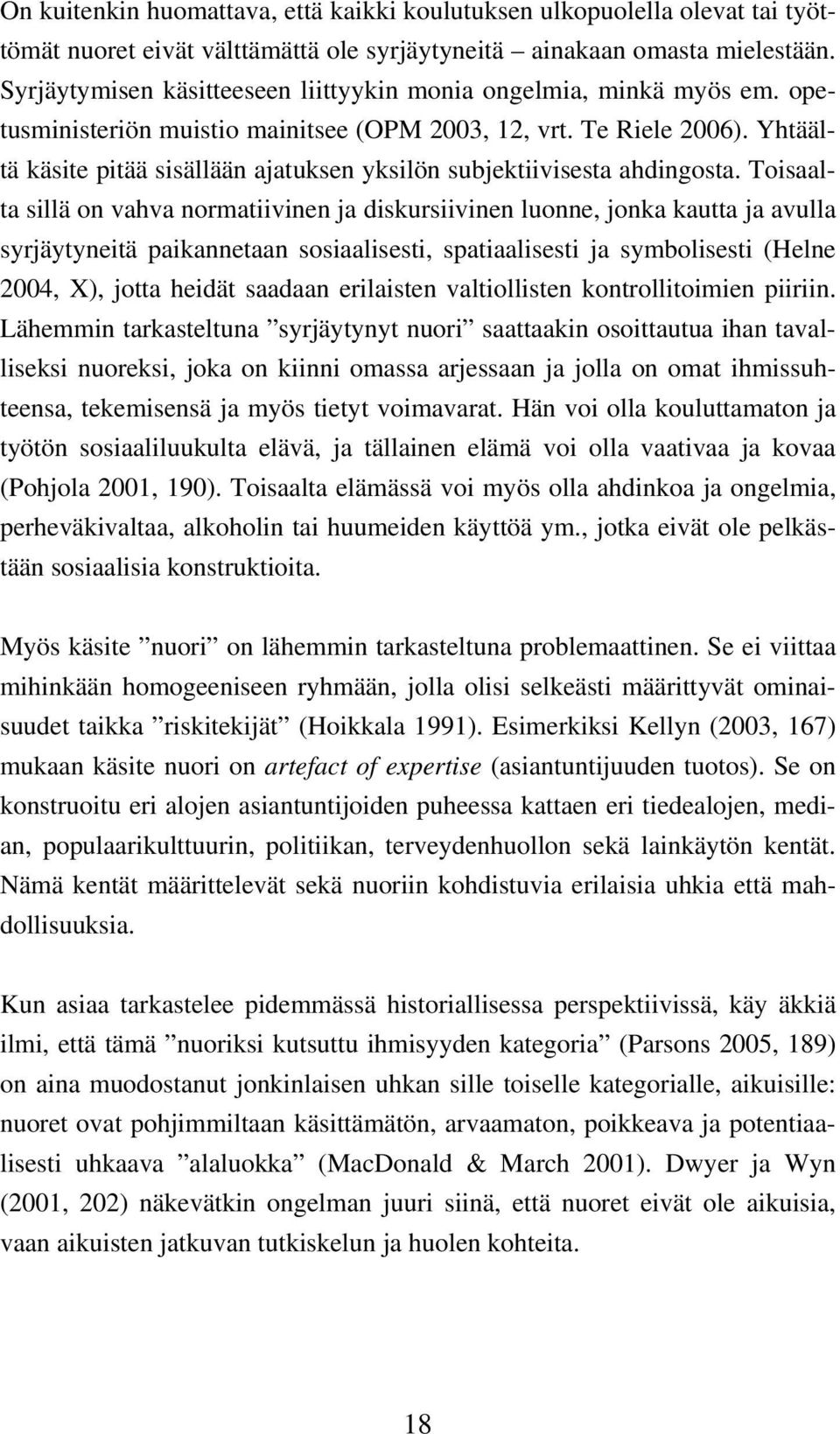 On kuitenkin huomattava, että kaikki koulutuksen ulkopuolella olevat tai työttömät nuoret eivät välttämättä ole syrjäytyneitä – ainakaan omasta mielestään. Syrjäytymisen käsitteeseen liittyykin monia ongelmia, minkä myös em. opetusministeriön muistio mainitsee (OPM 2003, 12, vrt. Te Riele 2006). Yhtäältä käsite pitää sisällään ajatuksen yksilön subjektiivisesta ahdingosta. Toisaalta sillä on vahva normatiivinen ja diskursiivinen luonne, jonka kautta ja avulla syrjäytyneitä paikannetaan sosiaalisesti, spatiaalisesti ja symbolisesti (Helne 2004, X), jotta heidät saadaan erilaisten valtiollisten kontrollitoimien piiriin. Lähemmin tarkasteltuna ”syrjäytynyt nuori” saattaakin osoittautua ihan tavalliseksi nuoreksi, joka on kiinni omassa arjessaan ja jolla on omat ihmissuhteensa, tekemisensä ja myös tietyt voimavarat. Hän voi olla kouluttamaton ja työtön sosiaaliluukulta elävä, ja tällainen elämä voi olla vaativaa ja kovaa (Pohjola 2001, 190). Toisaalta elämässä voi myös olla ahdinkoa ja ongelmia, perheväkivaltaa, alkoholin tai huumeiden käyttöä ym., jotka eivät ole pelkästään sosiaalisia konstruktioita.

Myös käsite ”nuori” on lähemmin tarkasteltuna problemaattinen. Se ei viittaa mihinkään homogeeniseen ryhmään, jolla olisi selkeästi määrittyvät ominaisuudet taikka ”riskitekijät” (Hoikkala 1991). Esimerkiksi Kellyn (2003, 167) mukaan käsite nuori on artefact of expertise (asiantuntijuuden tuotos). Se on konstruoitu eri alojen asiantuntijoiden puheessa kattaen eri tiedealojen, median, populaarikulttuurin, politiikan, terveydenhuollon sekä lainkäytön kentät. Nämä kentät määrittelevät sekä nuoriin kohdistuvia erilaisia uhkia että mahdollisuuksia.

Kun asiaa tarkastelee pidemmässä historiallisessa perspektiivissä, käy äkkiä ilmi, että tämä ”nuoriksi kutsuttu ihmisyyden kategoria” (Parsons 2005, 189) on aina muodostanut jonkinlaisen uhkan sille toiselle kategorialle, aikuisille: nuoret ovat pohjimmiltaan käsittämätön, arvaamaton, poikkeava ja potentiaalisesti uhkaava ”alaluokka” (MacDonald & March 2001). Dwyer ja Wyn (2001, 202) näkevätkin ongelman juuri siinä, että nuoret eivät ole aikuisia, vaan aikuisten jatkuvan tutkiskelun ja huolen kohteita.

18